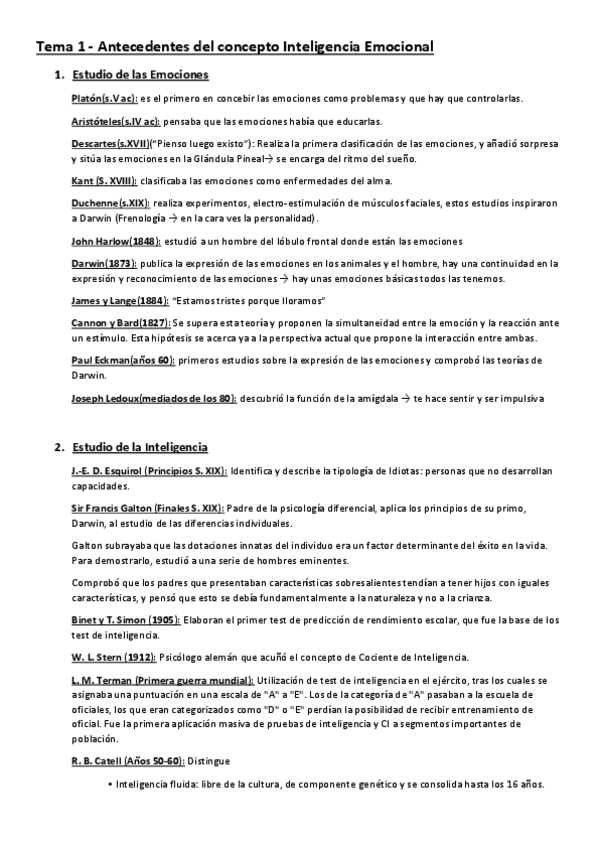 Tema 1 - Antecedentes del concepto Inteligencia Emocional

1. Estudio de las Emociones

Platón(s.V ac): es el primero en concebir las emociones como problemas y que hay que controlarlas.

Aristóteles(s.IV ac): pensaba que las emociones había que educarlas.

Descartes(s.XVII)("Pienso luego existo"): Realiza la primera clasificación de las emociones, y añadió sorpresa y sitúa las emociones en la Glándula Pineal→ se encarga del ritmo del sueño.

Kant (S. XVIII): clasificaba las emociones como enfermedades del alma.

Duchenne(s.XIX): realiza experimentos, electro-estimulación de músculos faciales, estos estudios inspiraron a Darwin (Frenología → en la cara ves la personalidad).

John Harlow(1848): estudió a un hombre del lóbulo frontal donde están las emociones

Darwin(1873): publica la expresión de las emociones en los animales y el hombre, hay una continuidad en la expresión y reconocimiento de las emociones → hay unas emociones básicas todos las tenemos.

James y Lange(1884): "Estamos tristes porque lloramos"

Cannon y Bard(1827): Se supera esta teoría y proponen la simultaneidad entre la emoción y la reacción ante un estímulo. Esta hipótesis se acerca ya a la perspectiva actual que propone la interacción entre ambas.

Paul Eckman(años 60): primeros estudios sobre la expresión de las emociones y comprobó las teorías de Darwin.

Joseph Ledoux(mediados de los 80): descubrió la función de la amígdala → te hace sentir y ser impulsiva

2. Estudio de la Inteligencia

J.-E. D. Esquirol (Principios S. XIX): Identifica y describe la tipología de Idiotas: personas que no desarrollan capacidades.

Sir Francis Galton (Finales S. XIX): Padre de la psicología diferencial, aplica los principios de su primo, Darwin, al estudio de las diferencias individuales.

Galton subrayaba que las dotaciones innatas del individuo era un factor determinante del éxito en la vida. Para demostrarlo, estudió a una serie de hombres eminentes.

Comprobó que los padres que presentaban características sobresalientes tendían a tener hijos con iguales características, y pensó que esto se debía fundamentalmente a la naturaleza y no a la crianza.

Binet y T. Simon (1905): Elaboran el primer test de predicción de rendimiento escolar, que fue la base de los test de inteligencia.

W. L. Stern (1912): Psicólogo alemán que acuñó el concepto de Cociente de Inteligencia.

L. M. Terman (Primera guerra mundial): Utilización de test de inteligencia en el ejército, tras los cuales se asignaba una puntuación en una escala de "A" a "E". Los de la categoría de "A" pasaban a la escuela de oficiales, los que eran categorizados como "D" o "E" perdían la posibilidad de recibir entrenamiento de oficial. Fue la primera aplicación masiva de pruebas de inteligencia y CI a segmentos importantes de población.

R. B. Catell (Años 50-60): Distingue

• Inteligencia fluida: libre de la cultura, de componente genético y se consolida hasta los 16 años.